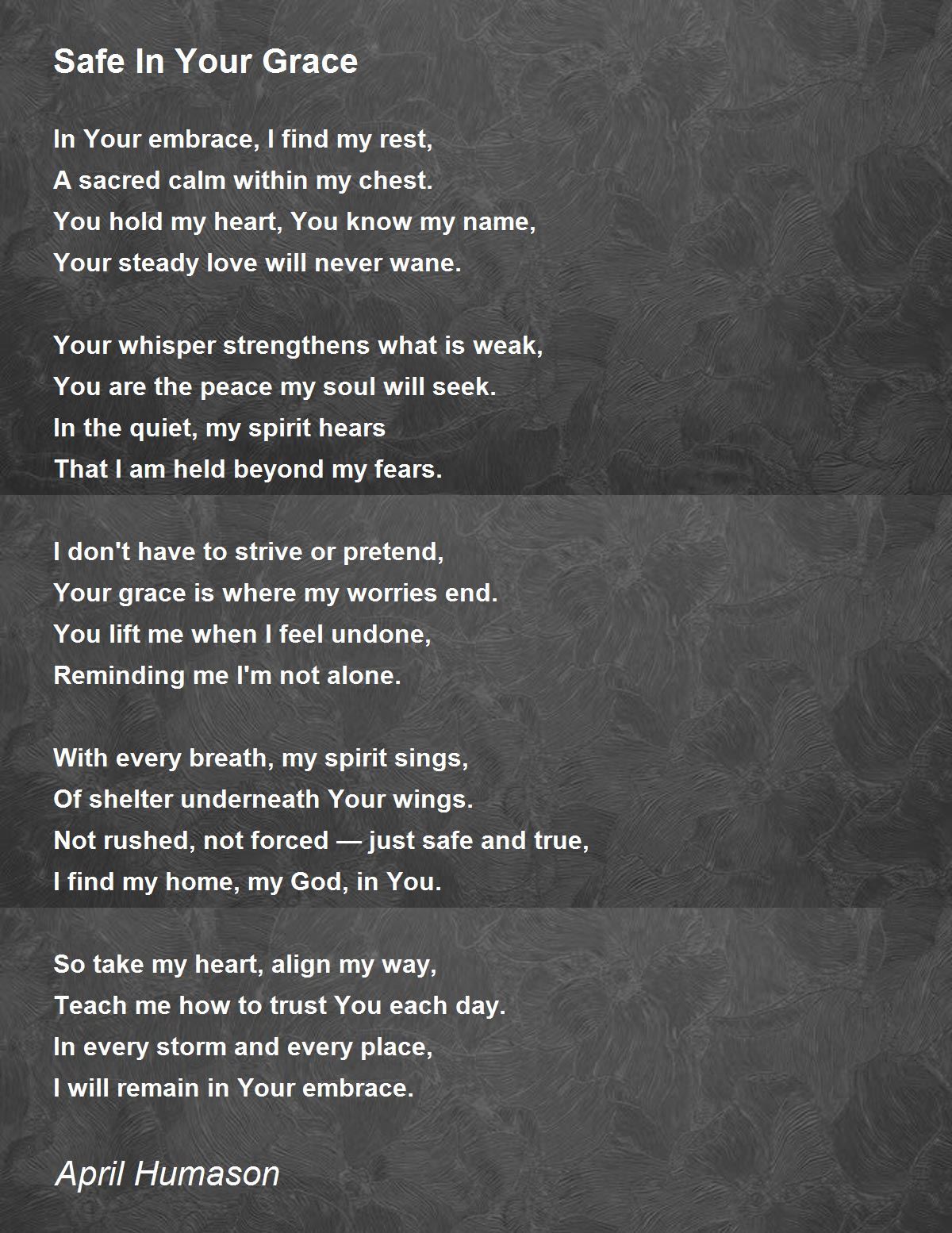 Safe In Your Grace

In Your embrace, I find my rest,
A sacred calm within my chest.
You hold my heart, You know my name,
Your steady love will never wane.

Your whisper strengthens what is weak,
You are the peace my soul will seek.
In the quiet, my spirit hears
That I am held beyond my fears.

I don't have to strive or pretend,
Your grace is where my worries end.
You lift me when I feel undone,
Reminding me I'm not alone.

With every breath, my spirit sings,
Of shelter underneath Your wings.
Not rushed, not forced — just safe and true,
I find my home, my God, in You.

So take my heart, align my way,
Teach me how to trust You each day.
In every storm and every place,
I will remain in Your embrace.

April Humason